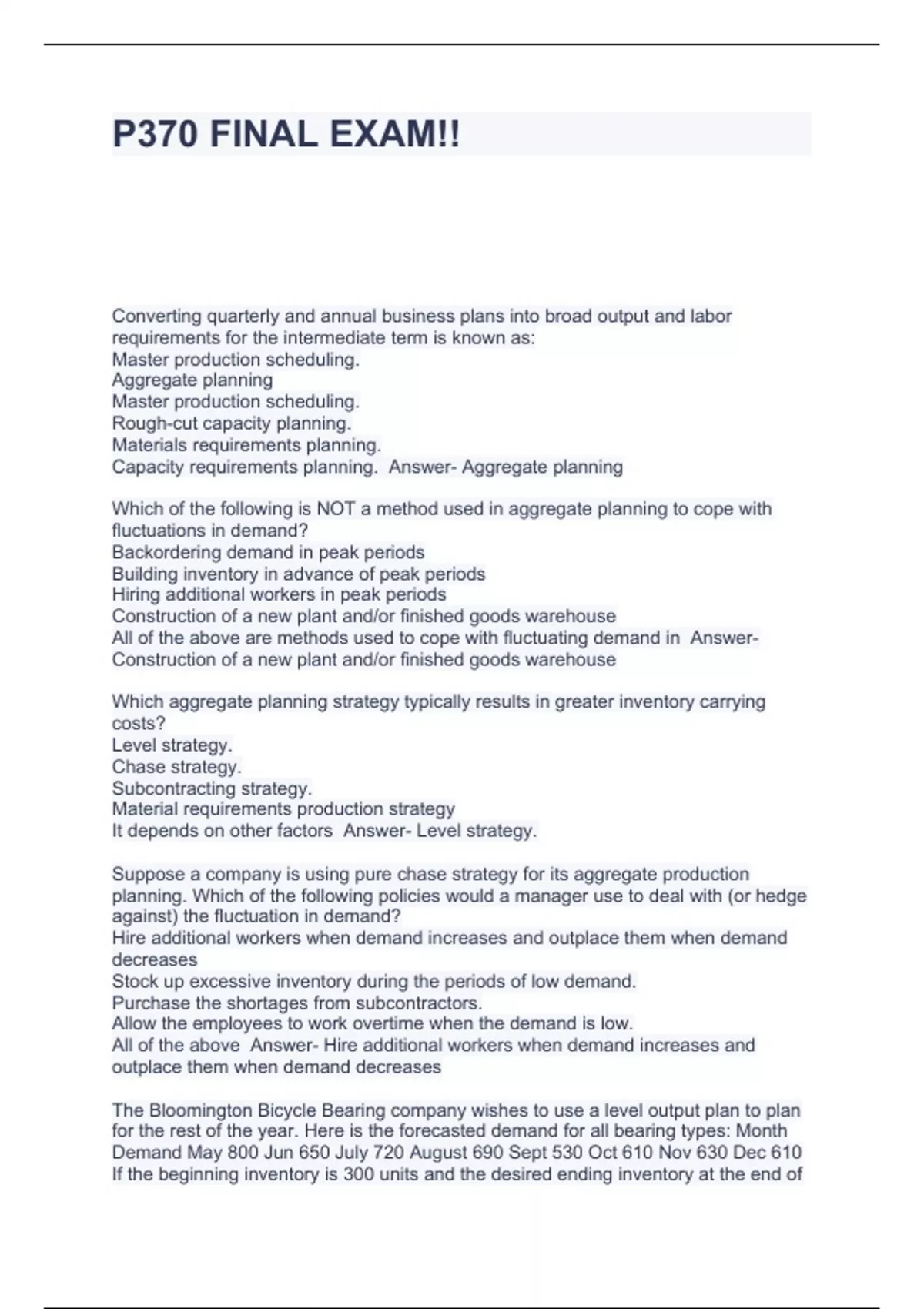 P370 FINAL EXAM!!

Converting quarterly and annual business plans into broad output and labor requirements for the intermediate term is known as:
Master production scheduling.
Aggregate planning
Master production scheduling.
Rough-cut capacity planning.
Materials requirements planning.
Capacity requirements planning. Answer- Aggregate planning

Which of the following is NOT a method used in aggregate planning to cope with fluctuations in demand?
Backordering demand in peak periods
Building inventory in advance of peak periods
Hiring additional workers in peak periods
Construction of a new plant and/or finished goods warehouse
All of the above are methods used to cope with fluctuating demand in Answer- Construction of a new plant and/or finished goods warehouse

Which aggregate planning strategy typically results in greater inventory carrying costs?
Level strategy.
Chase strategy.
Subcontracting strategy.
Material requirements production strategy
It depends on other factors Answer- Level strategy.

Suppose a company is using pure chase strategy for its aggregate production planning. Which of the following policies would a manager use to deal with (or hedge against) the fluctuation in demand?
Hire additional workers when demand increases and outplace them when demand decreases
Stock up excessive inventory during the periods of low demand.
Purchase the shortages from subcontractors.
Allow the employees to work overtime when the demand is low.
All of the above Answer- Hire additional workers when demand increases and outplace them when demand decreases

The Bloomington Bicycle Bearing company wishes to use a level output plan to plan for the rest of the year. Here is the forecasted demand for all bearing types: Month Demand May 800 Jun 650 July 720 August 690 Sept 530 Oct 610 Nov 630 Dec 610 If the beginning inventory is 300 units and the desired ending inventory at the end of